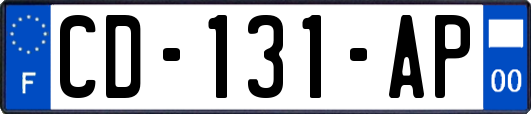 F
CD-131-AP
00